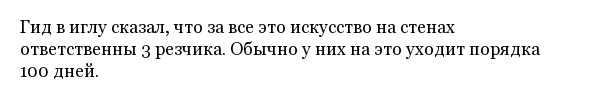 Гид в иглу сказал, что за все это искусство на стенах ответственны 3 резчика. Обычно у них на это уходит порядка 100 дней.